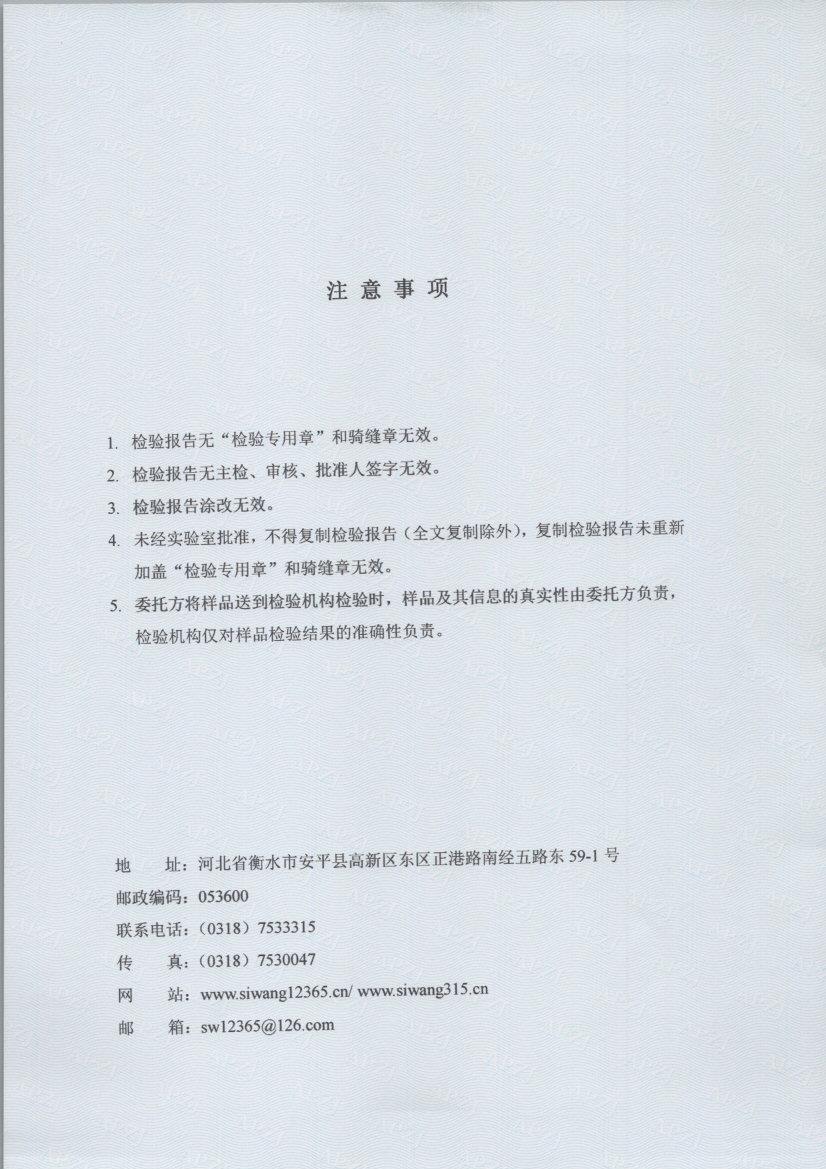 注 意 事 项

1. 检验报告无“检验专用章”和骑缝章无效。

2. 检验报告无主检、审核、批准人签字无效。

3. 检验报告涂改无效。

4. 未经实验室批准，不得复制检验报告（全文复制除外），复制检验报告未重新加盖“检验专用章”和骑缝章无效。

5. 委托方将样品送到检验机构检验时，样品及其信息的真实性由委托方负责，检验机构仅对样品检验结果的准确性负责。

地　　址：河北省衡水市安平县高新区东区正港路南经五路东 59-1 号
邮政编码：053600
联系电话：（0318）7533315
传　　真：（0318）7530047
网　　站：www.siwang12365.cn/ www.siwang315.cn
邮　　箱：sw12365@126.com